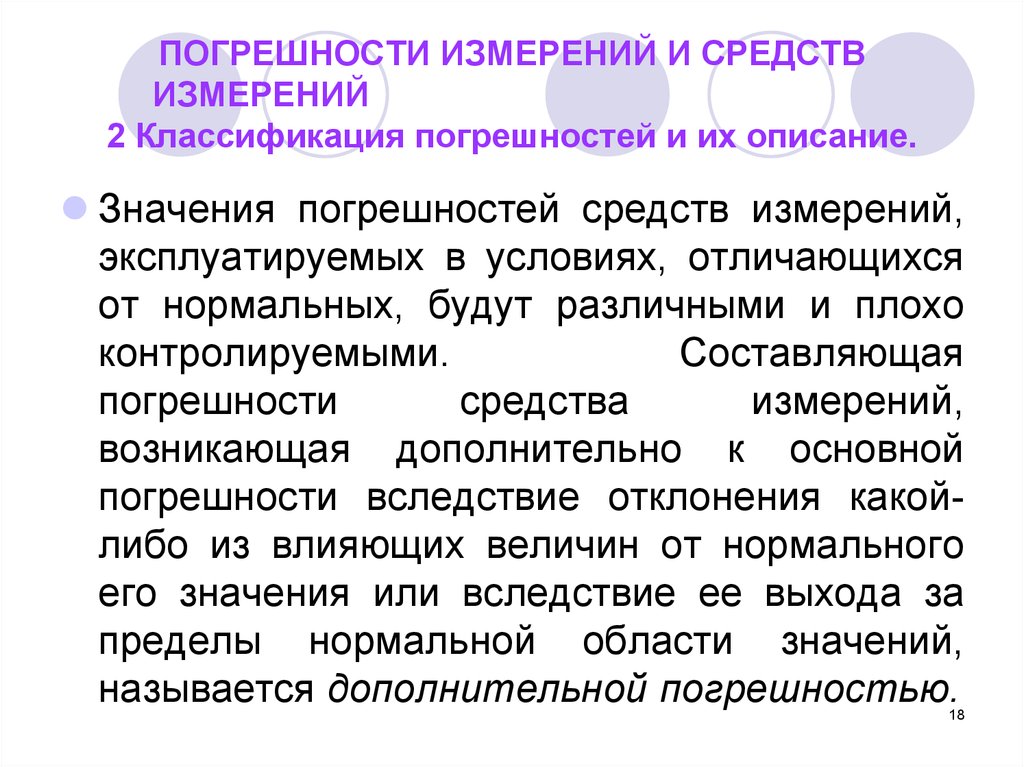 ПОГРЕШНОСТИ ИЗМЕРЕНИЙ И СРЕДСТВ ИЗМЕРЕНИЙ
2 Классификация погрешностей и их описание.

Значения погрешностей средств измерений, эксплуатируемых в условиях, отличающихся от нормальных, будут различными и плохо контролируемыми. Составляющая погрешности средства измерений, возникающая дополнительно к основной погрешности вследствие отклонения какой-либо из влияющих величин от нормального его значения или вследствие ее выхода за пределы нормальной области значений, называется дополнительной погрешностью.

18